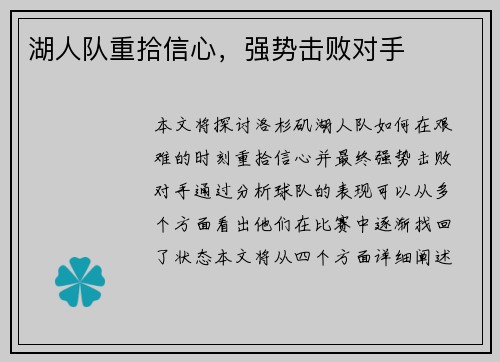 湖人队重拾信心，强势击败对手

本文将探讨洛杉矶湖人队如何在艰难的时刻重拾信心并最终强势击败对手通过分析球队的表现可以从多个方面看出他们在比赛中逐渐找回了状态本文将从四个方面详细阐述